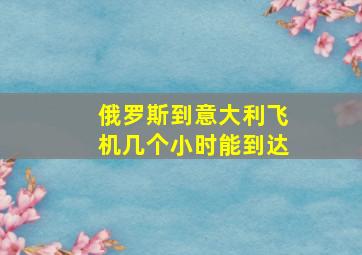 俄罗斯到意大利飞机几个小时能到达